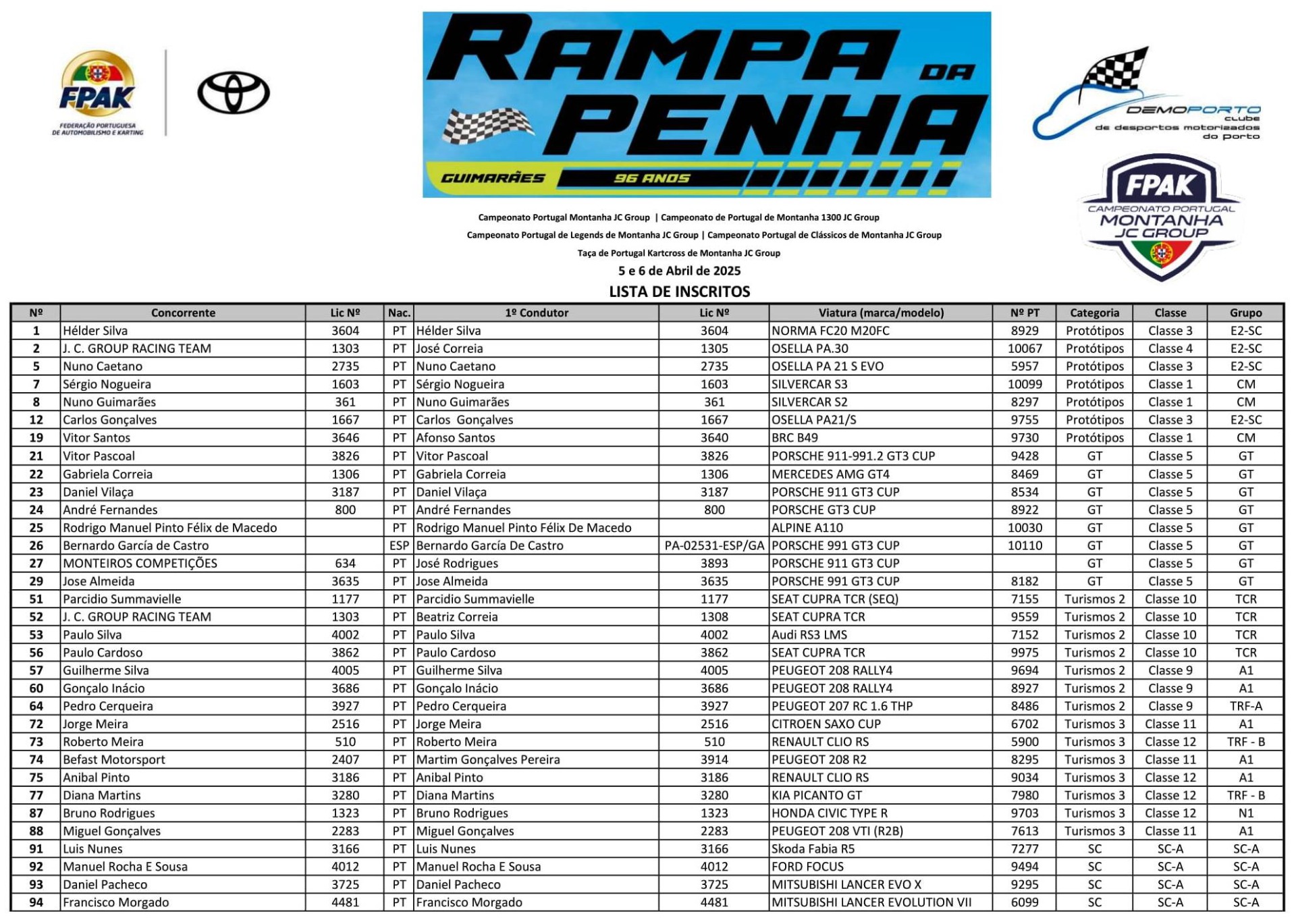 FPAK
FEDERAÇÃO PORTUGUESA DE AUTOMOBILISMO E KARTING

RAMPA DA PENHA
GUIMARÃES 96 ANOS

DEMOPORTO clube de desportos motorizados do porto

FPAK
CAMPEONATO PORTUGAL MONTANHA JC GROUP

Campeonato Portugal Montanha JC Group | Campeonato de Portugal de Montanha 1300 JC Group
Campeonato Portugal de Legends de Montanha JC Group | Campeonato Portugal de Clássicos de Montanha JC Group
Taça de Portugal Kartcross de Montanha JC Group
5 e 6 de Abril de 2025
LISTA DE INSCRITOS

| Nº | Concorrente | Lic Nº | Nac. | 1º Condutor | Lic Nº | Viatura (marca/modelo) | Nº PT | Categoria | Classe | Grupo |
|---|---|---|---|---|---|---|---|---|---|---|
| 1 | Hélder Silva | 3604 | PT | Hélder Silva | 3604 | NORMA FC20 M20FC | 8929 | Protótipos | Classe 3 | E2-SC |
| 2 | J. C. GROUP RACING TEAM | 1303 | PT | José Correia | 1305 | OSELLA PA.30 | 10067 | Protótipos | Classe 4 | E2-SC |
| 5 | Nuno Caetano | 2735 | PT | Nuno Caetano | 2735 | OSELLA PA 21 S EVO | 5957 | Protótipos | Classe 3 | E2-SC |
| 7 | Sérgio Nogueira | 1603 | PT | Sérgio Nogueira | 1603 | SILVERCAR S3 | 10099 | Protótipos | Classe 1 | CM |
| 8 | Nuno Guimarães | 361 | PT | Nuno Guimarães | 361 | SILVERCAR S2 | 8297 | Protótipos | Classe 1 | CM |
| 12 | Carlos Gonçalves | 1667 | PT | Carlos Gonçalves | 1667 | OSELLA PA21/S | 9755 | Protótipos | Classe 3 | E2-SC |
| 19 | Vitor Santos | 3646 | PT | Afonso Santos | 3640 | BRC B49 | 9730 | Protótipos | Classe 1 | CM |
| 21 | Vitor Pascoal | 3826 | PT | Vitor Pascoal | 3826 | PORSCHE 911-991.2 GT3 CUP | 9428 | GT | Classe 5 | GT |
| 22 | Gabriela Correia | 1306 | PT | Gabriela Correia | 1306 | MERCEDES AMG GT4 | 8469 | GT | Classe 5 | GT |
| 23 | Daniel Vilaça | 3187 | PT | Daniel Vilaça | 3187 | PORSCHE 911 GT3 CUP | 8534 | GT | Classe 5 | GT |
| 24 | André Fernandes | 800 | PT | André Fernandes | 800 | PORSCHE GT3 CUP | 8922 | GT | Classe 5 | GT |
| 25 | Rodrigo Manuel Pinto Félix de Macedo | | PT | Rodrigo Manuel Pinto Félix De Macedo | | ALPINE A110 | 10030 | GT | Classe 5 | GT |
| 26 | Bernardo García de Castro | | ESP | Bernardo García De Castro | PA-02531-ESP/GA | PORSCHE 991 GT3 CUP | 10110 | GT | Classe 5 | GT |
| 27 | MONTEIROS COMPETIÇÕES | 634 | PT | José Rodrigues | 3893 | PORSCHE 911 GT3 CUP | | GT | Classe 5 | GT |
| 29 | Jose Almeida | 3635 | PT | Jose Almeida | 3635 | PORSCHE 991 GT3 CUP | 8182 | GT | Classe 5 | GT |
| 51 | Parcidio Summavielle | 1177 | PT | Parcidio Summavielle | 1177 | SEAT CUPRA TCR (SEQ) | 7155 | Turismos 2 | Classe 10 | TCR |
| 52 | J. C. GROUP RACING TEAM | 1303 | PT | Beatriz Correia | 1308 | SEAT CUPRA TCR | 9559 | Turismos 2 | Classe 10 | TCR |
| 53 | Paulo Silva | 4002 | PT | Paulo Silva | 4002 | Audi RS3 LMS | 7152 | Turismos 2 | Classe 10 | TCR |
| 56 | Paulo Cardoso | 3862 | PT | Paulo Cardoso | 3862 | SEAT CUPRA TCR | 9975 | Turismos 2 | Classe 10 | TCR |
| 57 | Guilherme Silva | 4005 | PT | Guilherme Silva | 4005 | PEUGEOT 208 RALLY4 | 9694 | Turismos 2 | Classe 9 | A1 |
| 60 | Gonçalo Inácio | 3686 | PT | Gonçalo Inácio | 3686 | PEUGEOT 208 RALLY4 | 8927 | Turismos 2 | Classe 9 | A1 |
| 64 | Pedro Cerqueira | 3927 | PT | Pedro Cerqueira | 3927 | PEUGEOT 207 RC 1.6 THP | 8486 | Turismos 2 | Classe 9 | TRF-A |
| 72 | Jorge Meira | 2516 | PT | Jorge Meira | 2516 | CITROEN SAXO CUP | 6702 | Turismos 3 | Classe 11 | A1 |
| 73 | Roberto Meira | 510 | PT | Roberto Meira | 510 | RENAULT CLIO RS | 5900 | Turismos 3 | Classe 12 | TRF - B |
| 74 | Befast Motorsport | 2407 | PT | Martim Gonçalves Pereira | 3914 | PEUGEOT 208 R2 | 8295 | Turismos 3 | Classe 11 | A1 |
| 75 | Anibal Pinto | 3186 | PT | Anibal Pinto | 3186 | RENAULT CLIO RS | 9034 | Turismos 3 | Classe 12 | A1 |
| 77 | Diana Martins | 3280 | PT | Diana Martins | 3280 | KIA PICANTO GT | 7980 | Turismos 3 | Classe 12 | TRF - B |
| 87 | Bruno Rodrigues | 1323 | PT | Bruno Rodrigues | 1323 | HONDA CIVIC TYPE R | 9703 | Turismos 3 | Classe 12 | N1 |
| 88 | Miguel Gonçalves | 2283 | PT | Miguel Gonçalves | 2283 | PEUGEOT 208 VTI (R2B) | 7613 | Turismos 3 | Classe 11 | A1 |
| 91 | Luis Nunes | 3166 | PT | Luis Nunes | 3166 | Skoda Fabia R5 | 7277 | SC | SC-A | SC-A |
| 92 | Manuel Rocha E Sousa | 4012 | PT | Manuel Rocha E Sousa | 4012 | FORD FOCUS | 9494 | SC | SC-A | SC-A |
| 93 | Daniel Pacheco | 3725 | PT | Daniel Pacheco | 3725 | MITSUBISHI LANCER EVO X | 9295 | SC | SC-A | SC-A |
| 94 | Francisco Morgado | 4481 | PT | Francisco Morgado | 4481 | MITSUBISHI LANCER EVOLUTION VII | 6099 | SC | SC-A | SC-A |